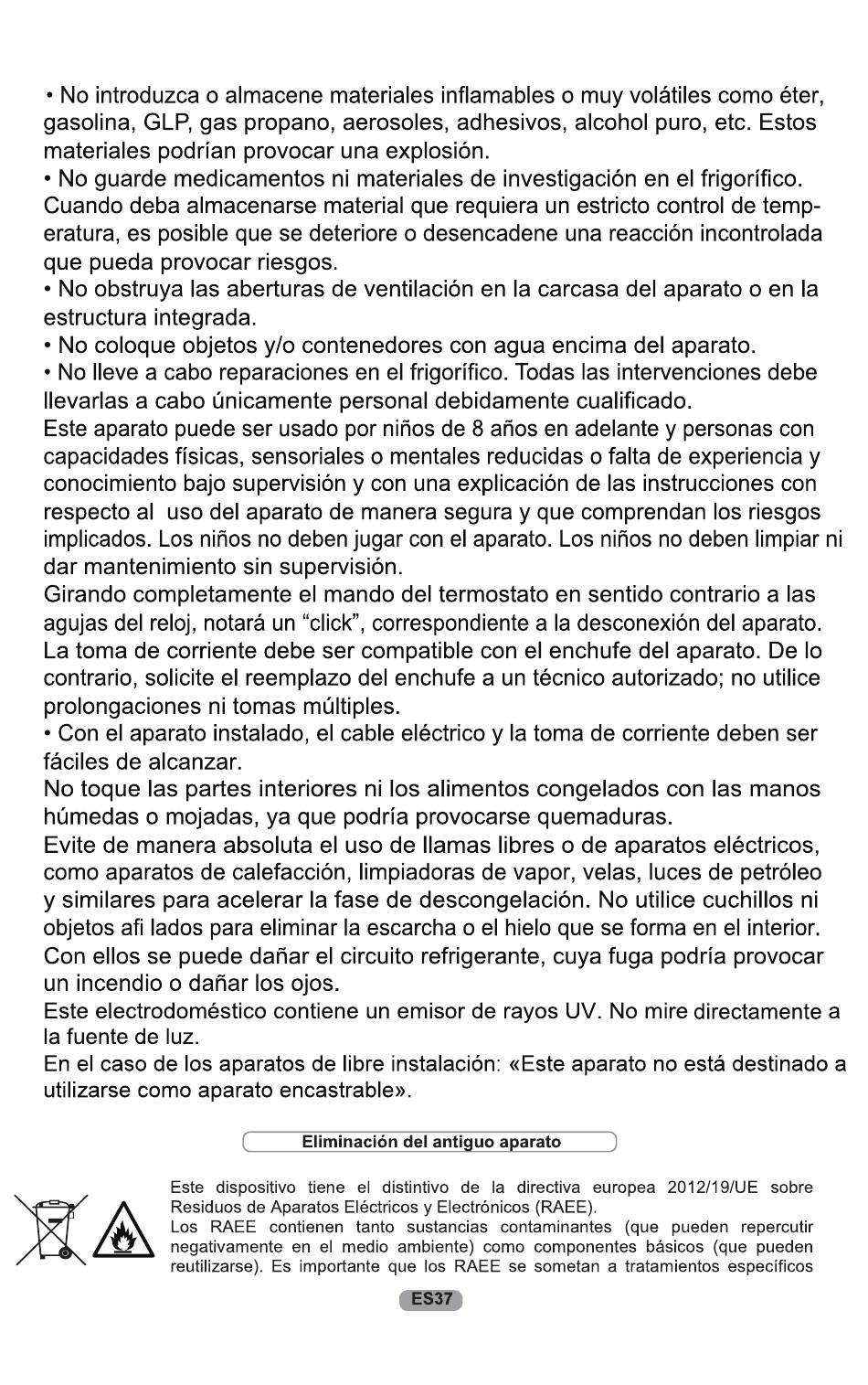 • No introduzca o almacene materiales inflamables o muy volátiles como éter, gasolina, GLP, gas propano, aerosoles, adhesivos, alcohol puro, etc. Estos materiales podrían provocar una explosión.
• No guarde medicamentos ni materiales de investigación en el frigorífico. Cuando deba almacenarse material que requiera un estricto control de temperatura, es posible que se deteriore o desencadene una reacción incontrolada que pueda provocar riesgos.
• No obstruya las aberturas de ventilación en la carcasa del aparato o en la estructura integrada.
• No coloque objetos y/o contenedores con agua encima del aparato.
• No lleve a cabo reparaciones en el frigorífico. Todas las intervenciones debe llevarlas a cabo únicamente personal debidamente cualificado.
Este aparato puede ser usado por niños de 8 años en adelante y personas con capacidades físicas, sensoriales o mentales reducidas o falta de experiencia y conocimiento bajo supervisión y con una explicación de las instrucciones con respecto al uso del aparato de manera segura y que comprendan los riesgos implicados. Los niños no deben jugar con el aparato. Los niños no deben limpiar ni dar mantenimiento sin supervisión.
Girando completamente el mando del termostato en sentido contrario a las agujas del reloj, notará un “click”, correspondiente a la desconexión del aparato.
La toma de corriente debe ser compatible con el enchufe del aparato. De lo contrario, solicite el reemplazo del enchufe a un técnico autorizado; no utilice prolongaciones ni tomas múltiples.
• Con el aparato instalado, el cable eléctrico y la toma de corriente deben ser fáciles de alcanzar.
No toque las partes interiores ni los alimentos congelados con las manos húmedas o mojadas, ya que podría provocarse quemaduras.
Evite de manera absoluta el uso de llamas libres o de aparatos eléctricos, como aparatos de calefacción, limpiadoras de vapor, velas, luces de petróleo y similares para acelerar la fase de descongelación. No utilice cuchillos ni objetos afi lados para eliminar la escarcha o el hielo que se forma en el interior. Con ellos se puede dañar el circuito refrigerante, cuya fuga podría provocar un incendio o dañar los ojos.
Este electrodoméstico contiene un emisor de rayos UV. No mire directamente a la fuente de luz.
En el caso de los aparatos de libre instalación: «Este aparato no está destinado a utilizarse como aparato encastrable».

Eliminación del antiguo aparato

Este dispositivo tiene el distintivo de la directiva europea 2012/19/UE sobre Residuos de Aparatos Eléctricos y Electrónicos (RAEE).
Los RAEE contienen tanto sustancias contaminantes (que pueden repercutir negativamente en el medio ambiente) como componentes básicos (que pueden reutilizarse). Es importante que los RAEE se sometan a tratamientos específicos

ES37